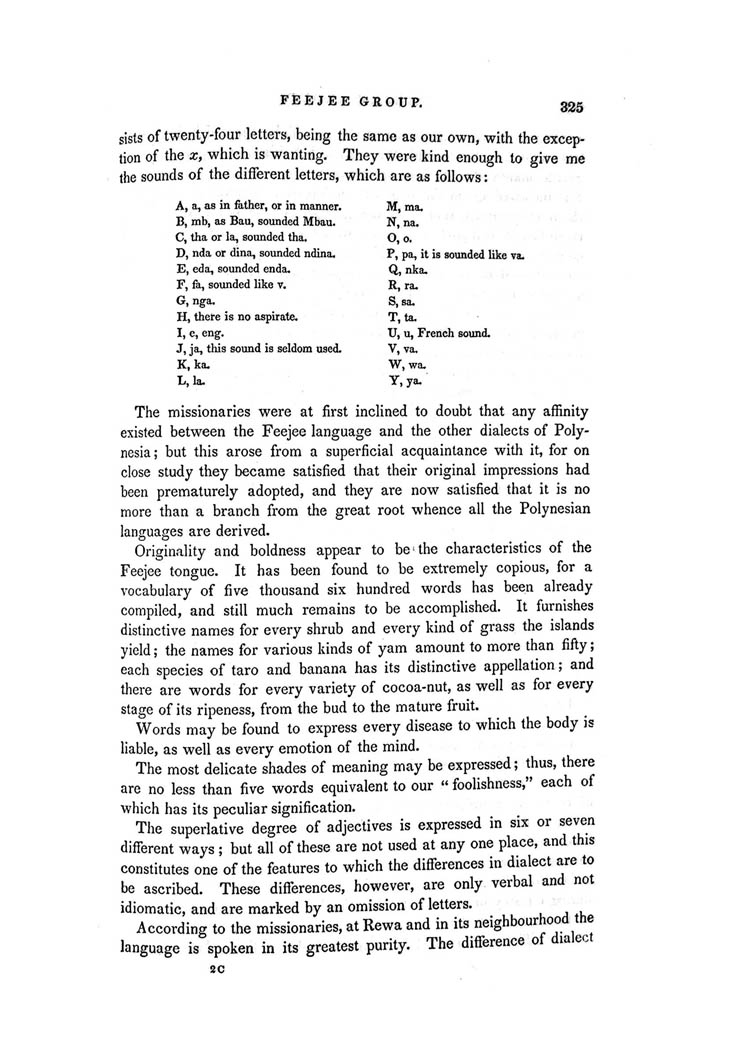 FEEJEE GROUP. 325

sists of twenty-four letters, being the same as our own, with the exception of the $x$, which is wanting. They were kind enough to give me the sounds of the different letters, which are as follows:

A, a, as in father, or in manner.
B, mb, as Bau, sounded Mbau.
C, tha or la, sounded tha.
D, nda or dina, sounded ndina.
E, eda, sounded enda.
F, fa, sounded like v.
G, nga.
H, there is no aspirate.
I, e, eng.
J, ja, this sound is seldom used.
K, ka.
L, la.

M, ma.
N, na.
O, o.
P, pa, it is sounded like va.
Q, nka.
R, ra.
S, sa.
T, ta.
U, u, French sound.
V, va.
W, wa.
Y, ya.

The missionaries were at first inclined to doubt that any affinity existed between the Feejee language and the other dialects of Polynesia; but this arose from a superficial acquaintance with it, for on close study they became satisfied that their original impressions had been prematurely adopted, and they are now satisfied that it is no more than a branch from the great root whence all the Polynesian languages are derived.

Originality and boldness appear to be the characteristics of the Feejee tongue. It has been found to be extremely copious, for a vocabulary of five thousand six hundred words has been already compiled, and still much remains to be accomplished. It furnishes distinctive names for every shrub and every kind of grass the islands yield; the names for various kinds of yam amount to more than fifty; each species of taro and banana has its distinctive appellation; and there are words for every variety of cocoa-nut, as well as for every stage of its ripeness, from the bud to the mature fruit.

Words may be found to express every disease to which the body is liable, as well as every emotion of the mind.

The most delicate shades of meaning may be expressed; thus, there are no less than five words equivalent to our "foolishness," each of which has its peculiar signification.

The superlative degree of adjectives is expressed in six or seven different ways; but all of these are not used at any one place, and this constitutes one of the features to which the differences in dialect are to be ascribed. These differences, however, are only verbal and not idiomatic, and are marked by an omission of letters.

According to the missionaries, at Rewa and in its neighbourhood the language is spoken in its greatest purity. The difference of dialect

2C